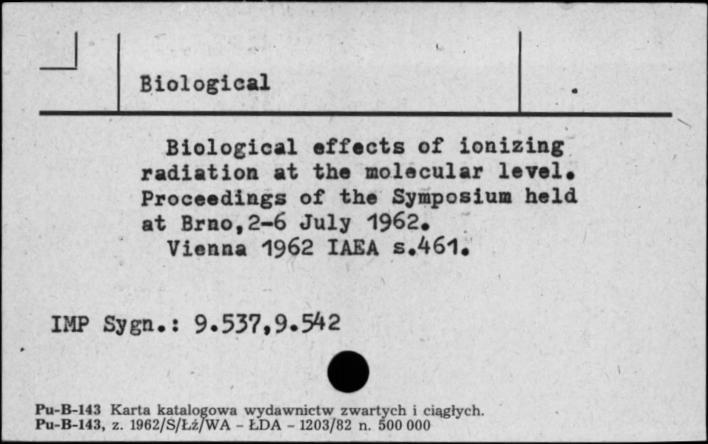 Biological

Biological effects of ionizing radiation at the molecular level. Proceedings of the Symposium held at Brno,2-6 July 1962.
Vienna 1962 IAEA s.461.

IMP Sygn.: 9.537,9.542

Pu-B-143 Karta katalogowa wydawnictw zwartych i ciągłych.
Pu-B-143, z. 1962/S/Łż/WA - ŁDA - 1203/82 n. 500 000